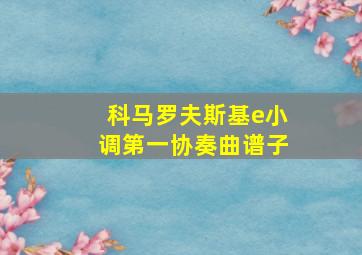 科马罗夫斯基e小调第一协奏曲谱子